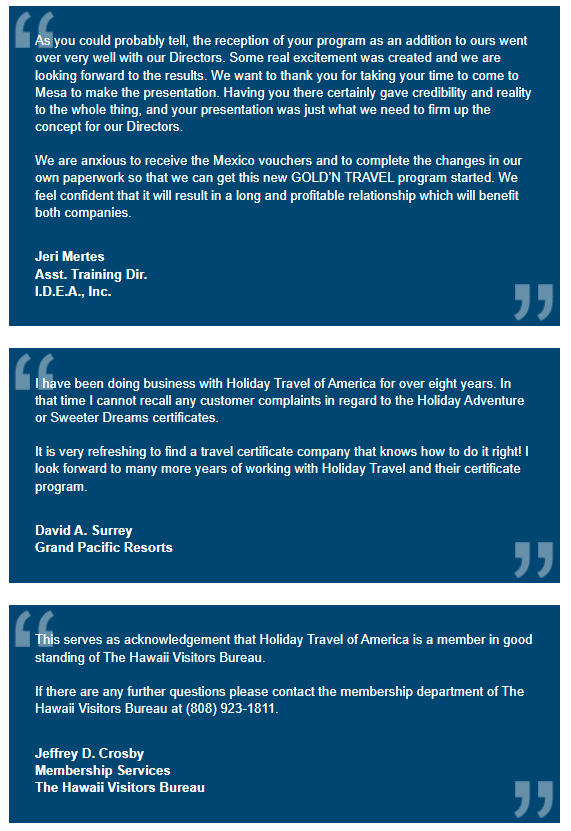 As you could probably tell, the reception of your program as an addition to ours went over very well with our Directors. Some real excitement was created and we are looking forward to the results. We want to thank you for taking your time to come to Mesa to make the presentation. Having you there certainly gave credibility and reality to the whole thing, and your presentation was just what we need to firm up the concept for our Directors.

We are anxious to receive the Mexico vouchers and to complete the changes in our own paperwork so that we can get this new GOLD'N TRAVEL program started. We feel confident that it will result in a long and profitable relationship which will benefit both companies.

Jeri Mertes
Asst. Training Dir.
I.D.E.A., Inc.

I have been doing business with Holiday Travel of America for over eight years. In that time I cannot recall any customer complaints in regard to the Holiday Adventure or Sweeter Dreams certificates.

It is very refreshing to find a travel certificate company that knows how to do it right! I look forward to many more years of working with Holiday Travel and their certificate program.

David A. Surrey
Grand Pacific Resorts

This serves as acknowledgement that Holiday Travel of America is a member in good standing of The Hawaii Visitors Bureau.

If there are any further questions please contact the membership department of The Hawaii Visitors Bureau at (808) 923-1811.

Jeffrey D. Crosby
Membership Services
The Hawaii Visitors Bureau